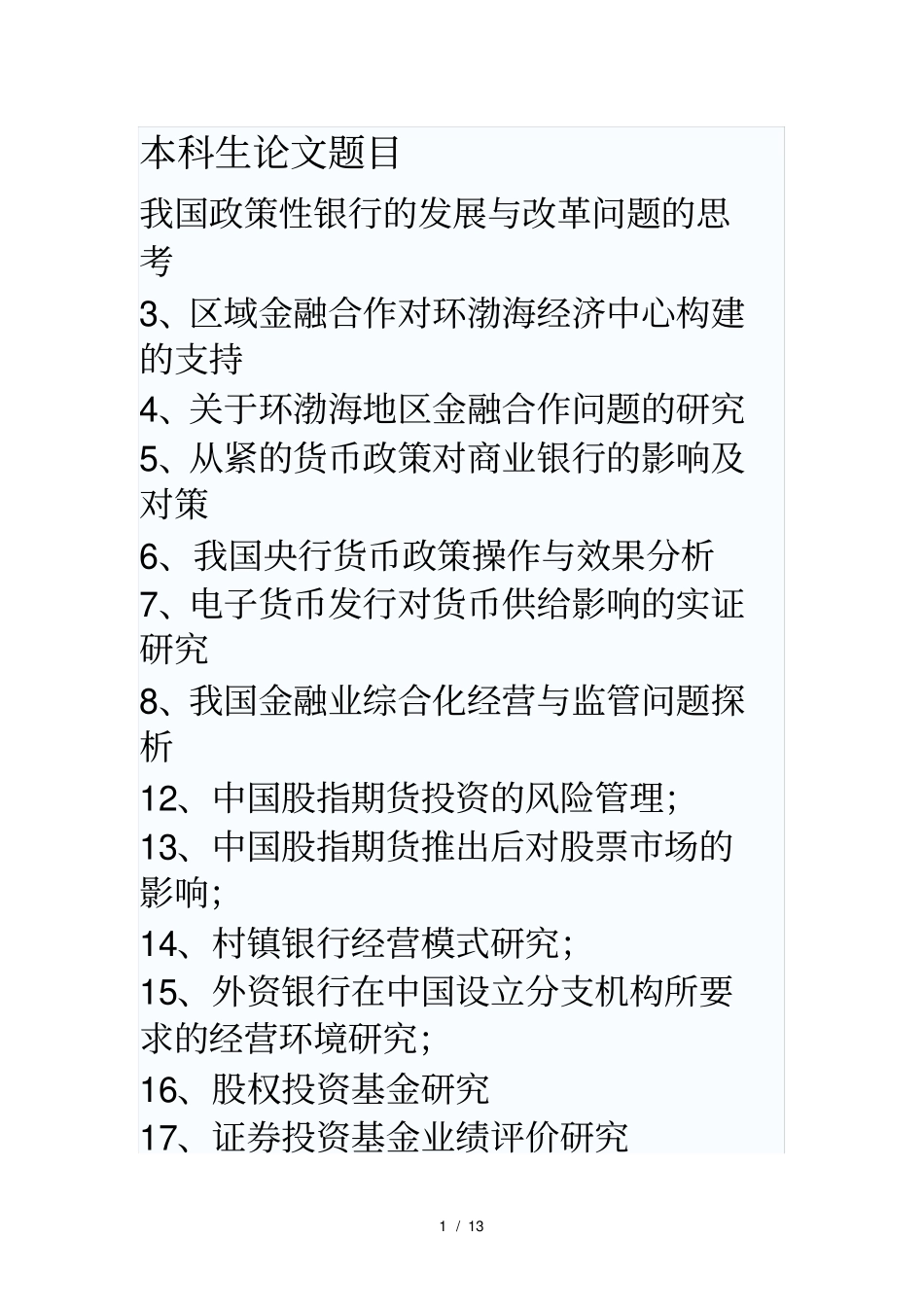 本科生论文题目

我国政策性银行的发展与改革问题的思考

3、区域金融合作对环渤海经济中心构建的支持

4、关于环渤海地区金融合作问题的研究

5、从紧的货币政策对商业银行的影响及对策

6、我国央行货币政策操作与效果分析

7、电子货币发行对货币供给影响的实证研究

8、我国金融业综合化经营与监管问题探析

12、中国股指期货投资的风险管理;

13、中国股指期货推出后对股票市场的影响;

14、村镇银行经营模式研究;

15、外资银行在中国设立分支机构所要求的经营环境研究;

16、股权投资基金研究

17、证券投资基金业绩评价研究

1 / 13